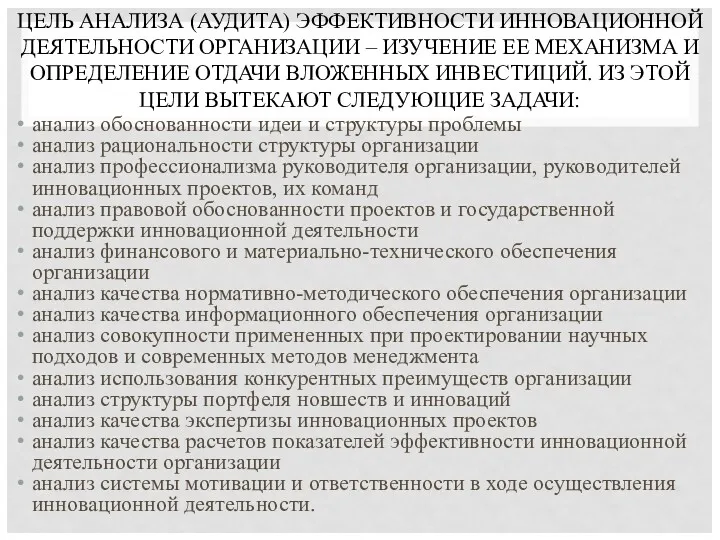 ЦЕЛЬ АНАЛИЗА (АУДИТА) ЭФФЕКТИВНОСТИ ИННОВАЦИОННОЙ ДЕЯТЕЛЬНОСТИ ОРГАНИЗАЦИИ – ИЗУЧЕНИЕ ЕЕ МЕХАНИЗМА И ОПРЕДЕЛЕНИЕ ОТДАЧИ ВЛОЖЕННЫХ ИНВЕСТИЦИЙ. ИЗ ЭТОЙ ЦЕЛИ ВЫТЕКАЮТ СЛЕДУЮЩИЕ ЗАДАЧИ:

• анализ обоснованности идеи и структуры проблемы
• анализ рациональности структуры организации
• анализ профессионализма руководителя организации, руководителей инновационных проектов, их команд
• анализ правовой обоснованности проектов и государственной поддержки инновационной деятельности
• анализ финансового и материально-технического обеспечения организации
• анализ качества нормативно-методического обеспечения организации
• анализ качества информационного обеспечения организации
• анализ совокупности примененных при проектировании научных подходов и современных методов менеджмента
• анализ использования конкурентных преимуществ организации
• анализ структуры портфеля новшеств и инноваций
• анализ качества экспертизы инновационных проектов
• анализ качества расчетов показателей эффективности инновационной деятельности организации
• анализ системы мотивации и ответственности в ходе осуществления инновационной деятельности.